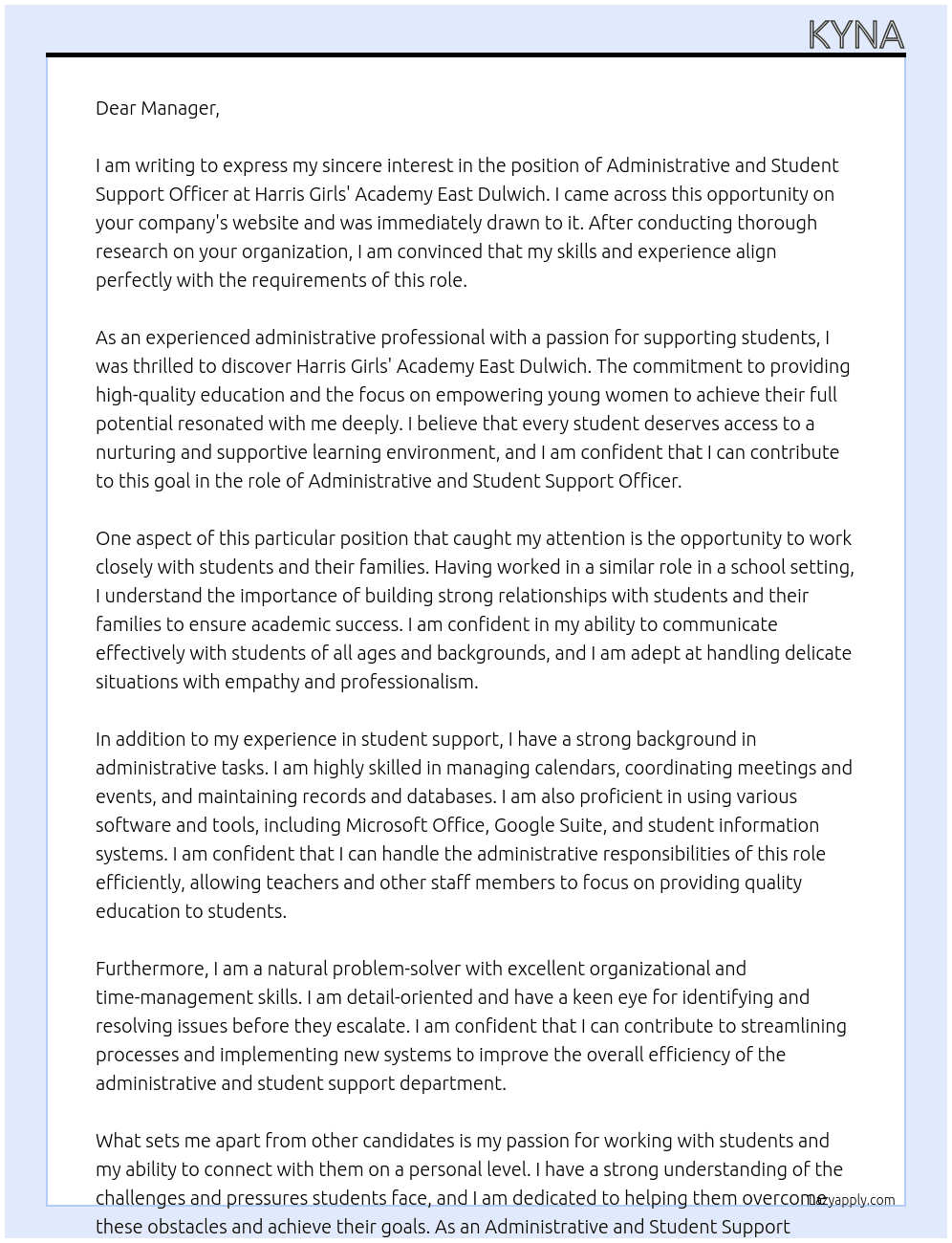 KYNA

Dear Manager,

I am writing to express my sincere interest in the position of Administrative and Student Support Officer at Harris Girls' Academy East Dulwich. I came across this opportunity on your company's website and was immediately drawn to it. After conducting thorough research on your organization, I am convinced that my skills and experience align perfectly with the requirements of this role.

As an experienced administrative professional with a passion for supporting students, I was thrilled to discover Harris Girls' Academy East Dulwich. The commitment to providing high-quality education and the focus on empowering young women to achieve their full potential resonated with me deeply. I believe that every student deserves access to a nurturing and supportive learning environment, and I am confident that I can contribute to this goal in the role of Administrative and Student Support Officer.

One aspect of this particular position that caught my attention is the opportunity to work closely with students and their families. Having worked in a similar role in a school setting, I understand the importance of building strong relationships with students and their families to ensure academic success. I am confident in my ability to communicate effectively with students of all ages and backgrounds, and I am adept at handling delicate situations with empathy and professionalism.

In addition to my experience in student support, I have a strong background in administrative tasks. I am highly skilled in managing calendars, coordinating meetings and events, and maintaining records and databases. I am also proficient in using various software and tools, including Microsoft Office, Google Suite, and student information systems. I am confident that I can handle the administrative responsibilities of this role efficiently, allowing teachers and other staff members to focus on providing quality education to students.

Furthermore, I am a natural problem-solver with excellent organizational and time-management skills. I am detail-oriented and have a keen eye for identifying and resolving issues before they escalate. I am confident that I can contribute to streamlining processes and implementing new systems to improve the overall efficiency of the administrative and student support department.

What sets me apart from other candidates is my passion for working with students and my ability to connect with them on a personal level. I have a strong understanding of the challenges and pressures students face, and I am dedicated to helping them overcome these obstacles and achieve their goals. As an Administrative and Student Support

Lazyapply.com